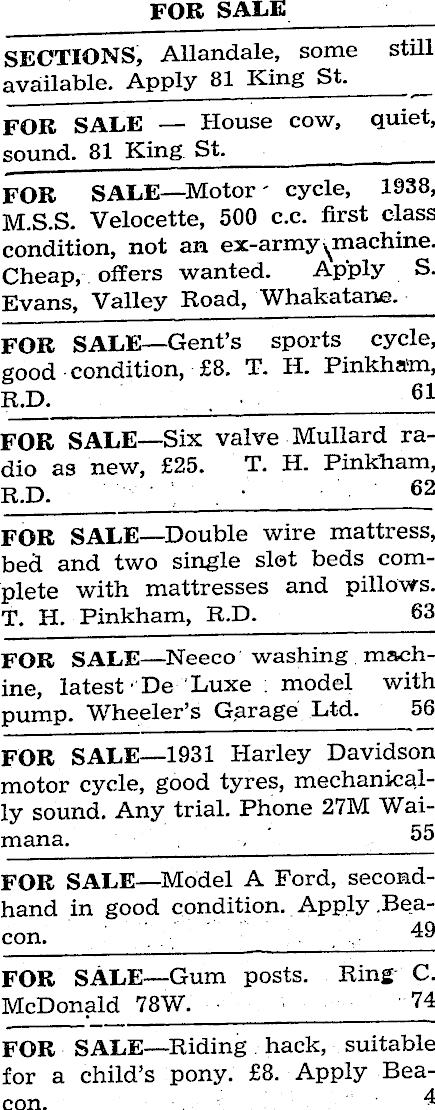 FOR SALE

SECTIONS, Allandale, some still available. Apply 81 King St.

FOR SALE — House cow, quiet, sound. 81 King St.

FOR SALE—Motor cycle, 1938, M.S.S. Velocette, 500 c.c. first class condition, not an ex-army machine. Cheap, offers wanted. Apply S. Evans, Valley Road, Whakatane.

FOR SALE—Gent's sports cycle, good condition, £8. T. H. Pinkham, R.D. 61

FOR SALE—Six valve Mullard radio as new, £25. T. H. Pinkham, R.D. 62

FOR SALE—Double wire mattress, bed and two single slot beds complete with mattresses and pillows. T. H. Pinkham, R.D. 63

FOR SALE—Neeco washing machine, latest De Luxe model with pump. Wheeler's Garage Ltd. 56

FOR SALE—1931 Harley Davidson motor cycle, good tyres, mechanically sound. Any trial. Phone 27M Waimana. 55

FOR SALE—Model A Ford, secondhand in good condition. Apply Beacon. 49

FOR SALE—Gum posts. Ring C. McDonald 78W. 74

FOR SALE—Riding hack, suitable for a child's pony. £8. Apply Beacon. 4